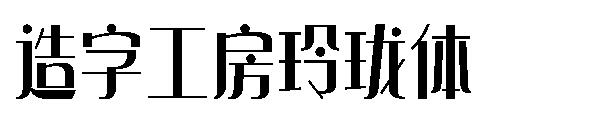 造字工房玲珑体